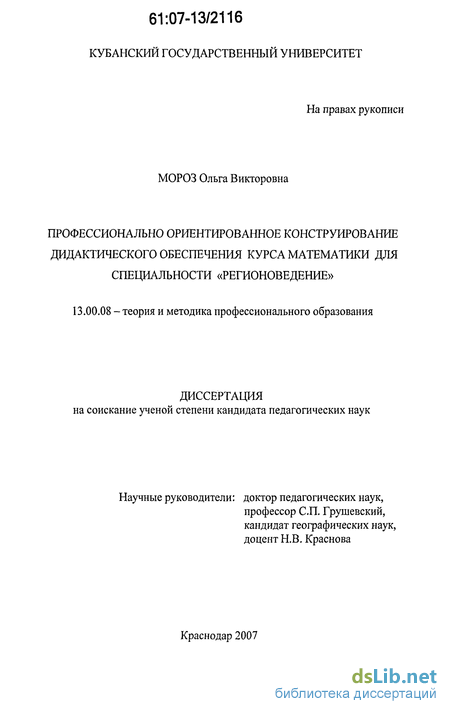 61:07-13/2116

КУБАНСКИЙ ГОСУДАРСТВЕННЫЙ УНИВЕРСИТЕТ

На правах рукописи

МОРОЗ Ольга Викторовна

ПРОФЕССИОНАЛЬНО ОРИЕНТИРОВАННОЕ КОНСТРУИРОВАНИЕ ДИДАКТИЧЕСКОГО ОБЕСПЕЧЕНИЯ КУРСА МАТЕМАТИКИ ДЛЯ СПЕЦИАЛЬНОСТИ «РЕГИОНОВЕДЕНИЕ»

13.00.08 – теория и методика профессионального образования

ДИССЕРТАЦИЯ
на соискание ученой степени кандидата педагогических наук

Научные руководители: доктор педагогических наук, профессор С.П. Грушевский, кандидат географических наук, доцент Н.В. Краснова

Краснодар 2007

dsLib.net
библиотека диссертаций